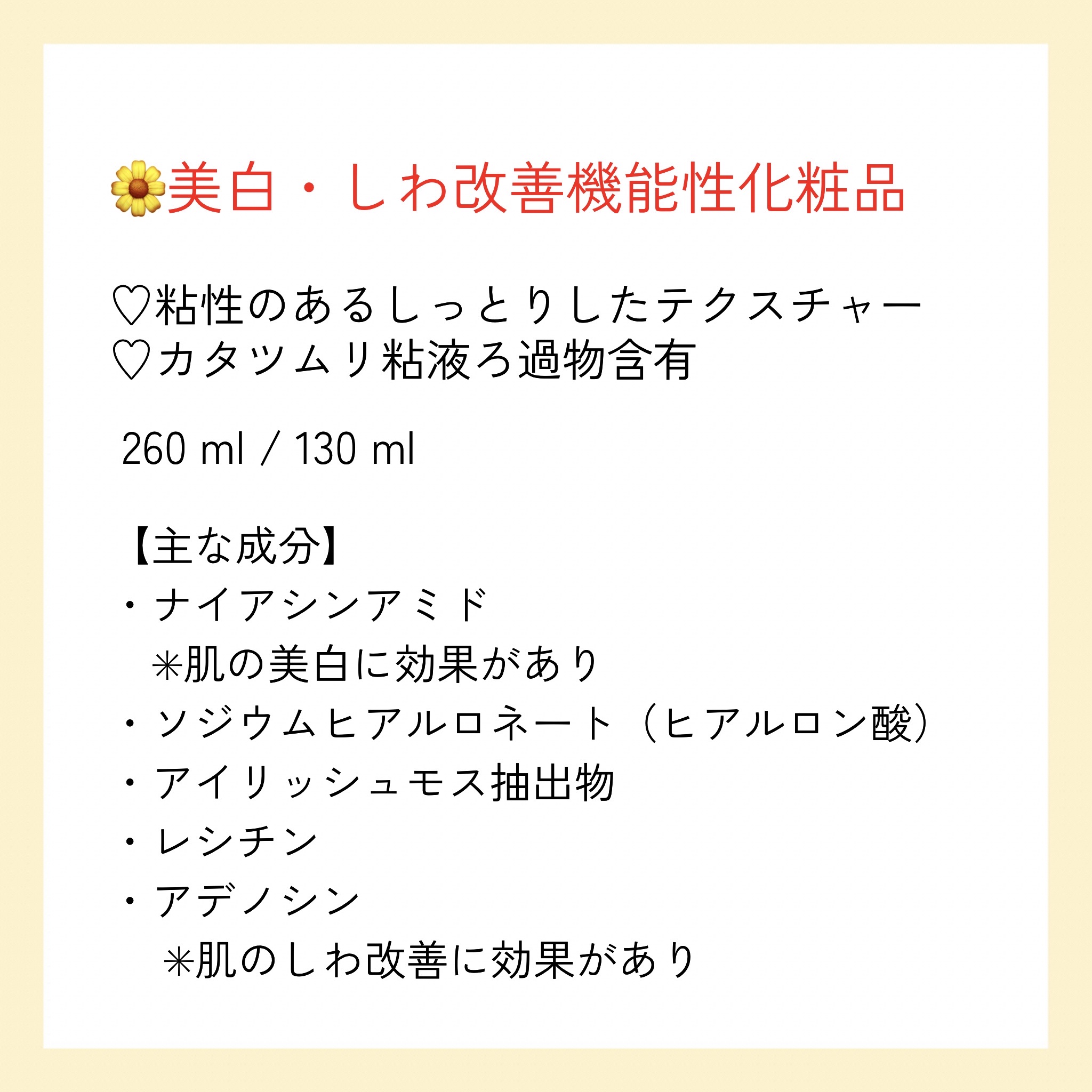 🌼美白・しわ改善機能性化粧品

♡粘性のあるしっとりしたテクスチャー
♡カタツムリ粘液ろ過物含有

260 ml / 130 ml

【主な成分】
・ナイアシンアミド
※肌の美白に効果があり
・ソジウムヒアルロネート（ヒアルロン酸）
・アイリッシュモス抽出物
・レシチン
・アデノシン
※肌のしわ改善に効果があり